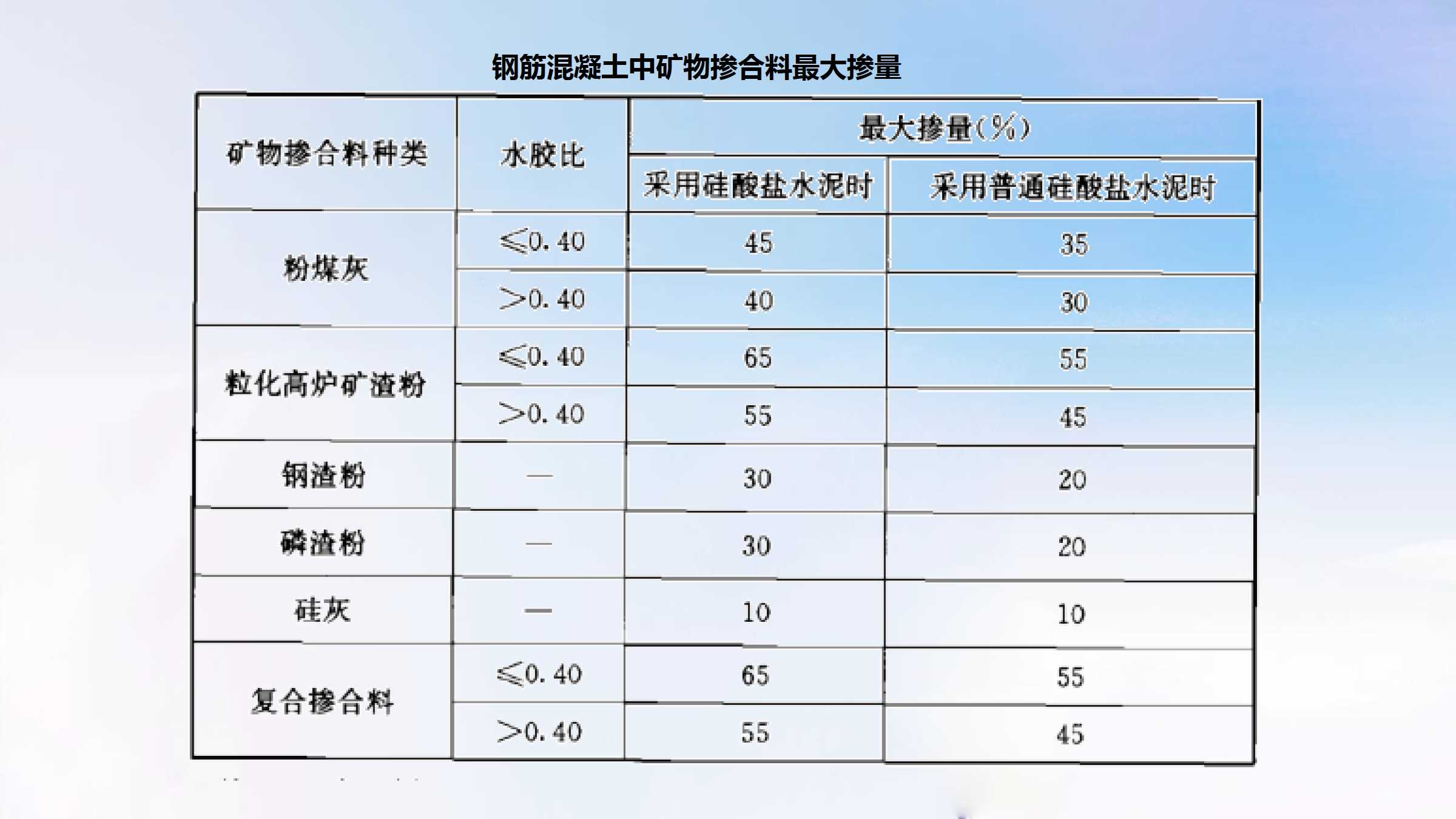 钢筋混凝土中矿物掺合料最大掺量

| 矿物掺合料种类 | 水胶比 | 最大掺量(%) 采用硅酸盐水泥时 | 最大掺量(%) 采用普通硅酸盐水泥时 |
|---|---|---|---|
| 粉煤灰 | ≤0.40 | 45 | 35 |
| 粉煤灰 | >0.40 | 40 | 30 |
| 粒化高炉矿渣粉 | ≤0.40 | 65 | 55 |
| 粒化高炉矿渣粉 | >0.40 | 55 | 45 |
| 钢渣粉 | — | 30 | 20 |
| 磷渣粉 | — | 30 | 20 |
| 硅灰 | — | 10 | 10 |
| 复合掺合料 | ≤0.40 | 65 | 55 |
| 复合掺合料 | >0.40 | 55 | 45 |